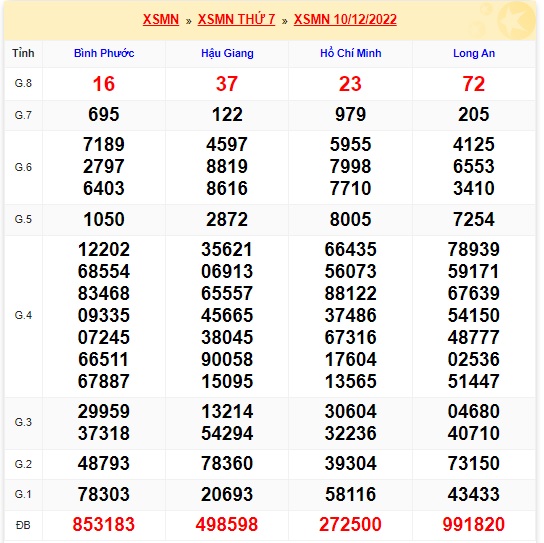 XSMN » XSMN THỨ 7 » XSMN 10/12/2022

| Tỉnh | Bình Phước | Hậu Giang | Hồ Chí Minh | Long An |
|---|---|---|---|---|
| G.8 | 16 | 37 | 23 | 72 |
| G.7 | 695 | 122 | 979 | 205 |
| G.6 | 7189 2797 6403 | 4597 8819 8616 | 5955 7998 7710 | 4125 6553 3410 |
| G.5 | 1050 | 2872 | 8005 | 7254 |
| G.4 | 12202 68554 83468 09335 07245 66511 67887 | 35621 06913 65557 45665 38045 90058 15095 | 66435 56073 88122 37486 67316 17604 13565 | 78939 59171 67639 54150 48777 02536 51447 |
| G.3 | 29959 37318 | 13214 54294 | 30604 32236 | 04680 40710 |
| G.2 | 48793 | 78360 | 39304 | 73150 |
| G.1 | 78303 | 20693 | 58116 | 43433 |
| ĐB | 853183 | 498598 | 272500 | 991820 |